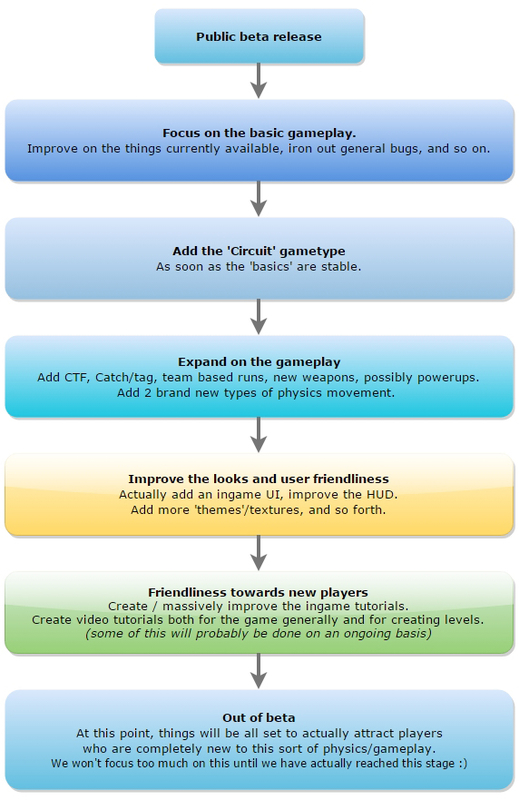 Public beta release

Focus on the basic gameplay.
Improve on the things currently available, iron out general bugs, and so on.

Add the 'Circuit' gametype
As soon as the 'basics' are stable.

Expand on the gameplay
Add CTF, Catch/tag, team based runs, new weapons, possibly powerups.
Add 2 brand new types of physics movement.

Improve the looks and user friendliness
Actually add an ingame UI, improve the HUD.
Add more 'themes'/textures, and so forth.

Friendliness towards new players
Create / massively improve the ingame tutorials.
Create video tutorials both for the game generally and for creating levels.
(some of this will probably be done on an ongoing basis)

Out of beta
At this point, things will be all set to actually attract players who are completely new to this sort of physics/gameplay.
We won't focus too much on this until we have actually reached this stage :)